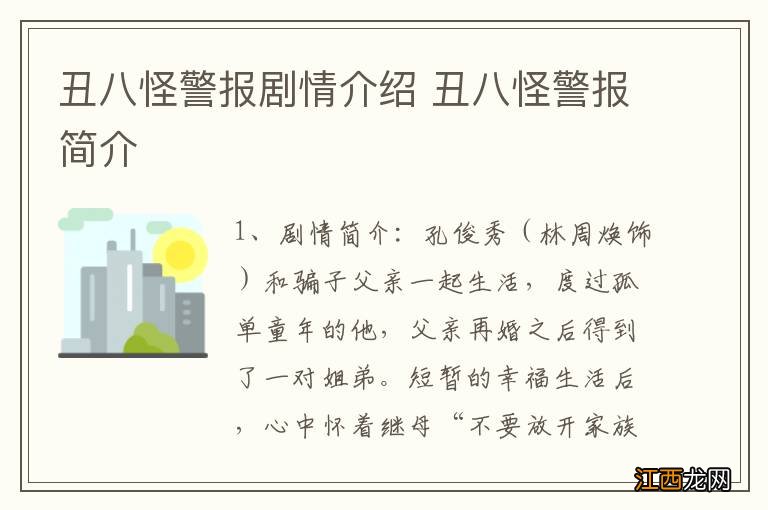 丑八怪警报剧情介绍 丑八怪警报简介

1、剧情简介：孔俊秀（林周焕饰）和骗子父亲一起生活，度过孤单童年的他，父亲再婚之后得到了一对姐弟。短暂的幸福生活后，心中怀着继母“不要放开家族

江西龙网